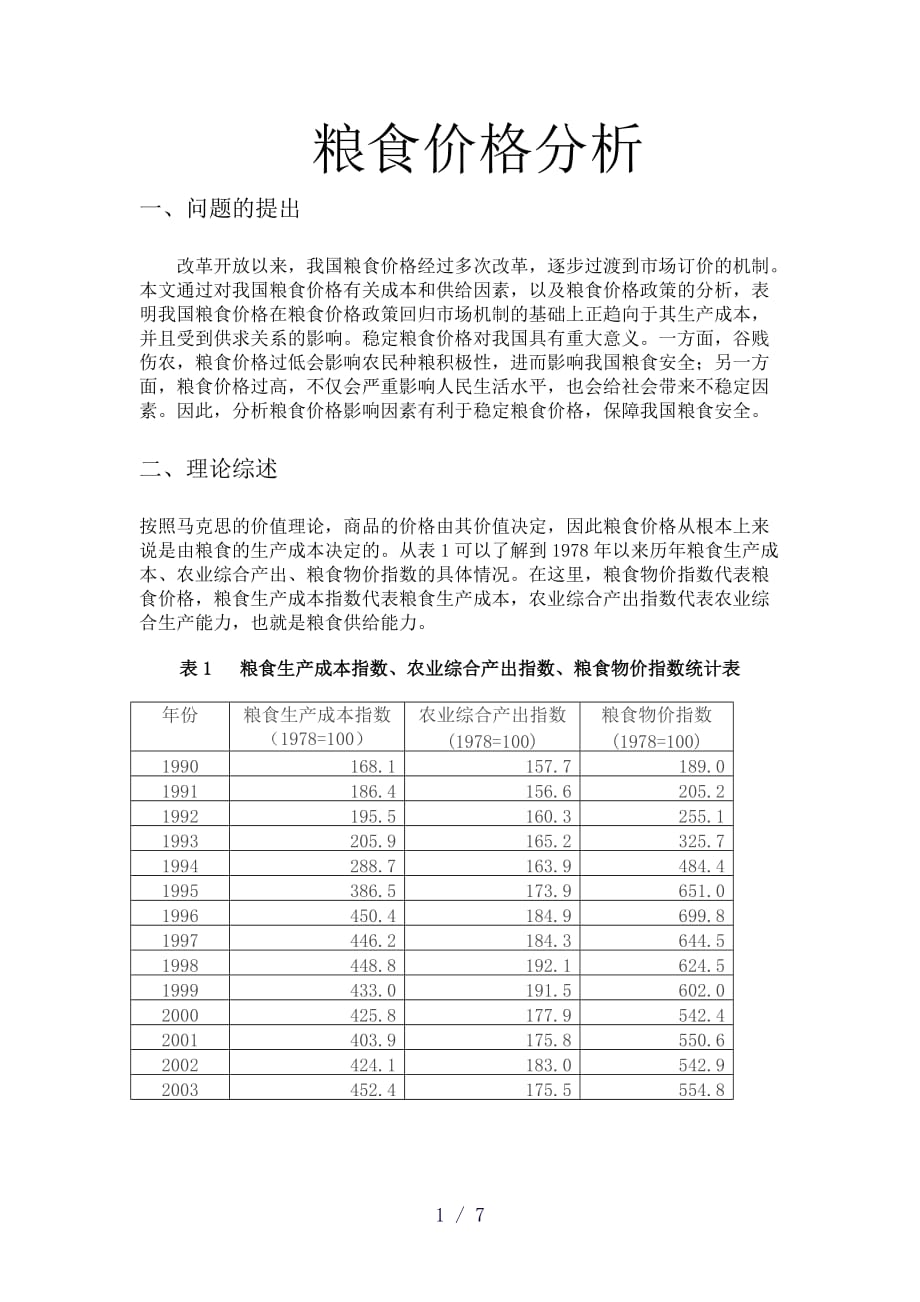 粮食价格分析

一、问题的提出

改革开放以来，我国粮食价格经过多次改革，逐步过渡到市场订价的机制。本文通过对我国粮食价格有关成本和供给因素，以及粮食价格政策的分析，表明我国粮食价格在粮食价格政策回归市场机制的基础上正趋向于其生产成本，并且受到供求关系的影响。稳定粮食价格对我国具有重大意义。一方面，谷贱伤农，粮食价格过低会影响农民种粮积极性，进而影响我国粮食安全；另一方面，粮食价格过高，不仅会严重影响人民生活水平，也会给社会带来不稳定因素。因此，分析粮食价格影响因素有利于稳定粮食价格，保障我国粮食安全。

二、理论综述

按照马克思的价值理论，商品的价格由其价值决定，因此粮食价格从根本上来说是由粮食的生产成本决定的。从表 1 可以了解到 1978 年以来历年粮食生产成本、农业综合产出、粮食物价指数的具体情况。在这里，粮食物价指数代表粮食价格，粮食生产成本指数代表粮食生产成本，农业综合产出指数代表农业综合生产能力，也就是粮食供给能力。

表 1　粮食生产成本指数、农业综合产出指数、粮食物价指数统计表

| 年份 | 粮食生产成本指数（1978=100） | 农业综合产出指数（1978=100） | 粮食物价指数（1978=100） |
|---|---|---|---|
| 1990 | 168.1 | 157.7 | 189.0 |
| 1991 | 186.4 | 156.6 | 205.2 |
| 1992 | 195.5 | 160.3 | 255.1 |
| 1993 | 205.9 | 165.2 | 325.7 |
| 1994 | 288.7 | 163.9 | 484.4 |
| 1995 | 386.5 | 173.9 | 651.0 |
| 1996 | 450.4 | 184.9 | 699.8 |
| 1997 | 446.2 | 184.3 | 644.5 |
| 1998 | 448.8 | 192.1 | 624.5 |
| 1999 | 433.0 | 191.5 | 602.0 |
| 2000 | 425.8 | 177.9 | 542.4 |
| 2001 | 403.9 | 175.8 | 550.6 |
| 2002 | 424.1 | 183.0 | 542.9 |
| 2003 | 452.4 | 175.5 | 554.8 |

1 / 7